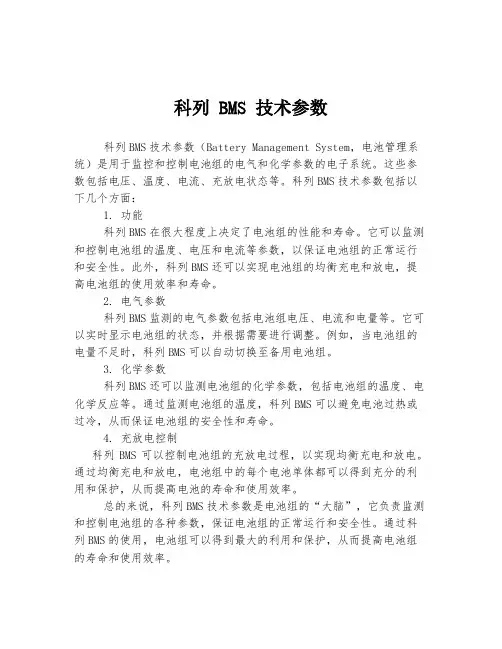 科列 BMS 技术参数

科列BMS技术参数（Battery Management System，电池管理系统）是用于监控和控制电池组的电气和化学参数的电子系统。这些参数包括电压、温度、电流、充放电状态等。科列BMS技术参数包括以下几个方面：

1. 功能

科列BMS在很大程度上决定了电池组的性能和寿命。它可以监测和控制电池组的温度、电压和电流等参数，以保证电池组的正常运行和安全性。此外，科列BMS还可以实现电池组的均衡充电和放电，提高电池组的使用效率和寿命。

2. 电气参数

科列BMS监测的电气参数包括电池组电压、电流和电量等。它可以实时显示电池组的状态，并根据需要进行调整。例如，当电池组的电量不足时，科列BMS可以自动切换至备用电池组。

3. 化学参数

科列BMS还可以监测电池组的化学参数，包括电池组的温度、电化学反应等。通过监测电池组的温度，科列BMS可以避免电池过热或过冷，从而保证电池组的安全性和寿命。

4. 充放电控制

科列BMS可以控制电池组的充放电过程，以实现均衡充电和放电。通过均衡充电和放电，电池组中的每个电池单体都可以得到充分的利用和保护，从而提高电池的寿命和使用效率。

总的来说，科列BMS技术参数是电池组的“大脑”，它负责监测和控制电池组的各种参数，保证电池组的正常运行和安全性。通过科列BMS的使用，电池组可以得到最大的利用和保护，从而提高电池组的寿命和使用效率。